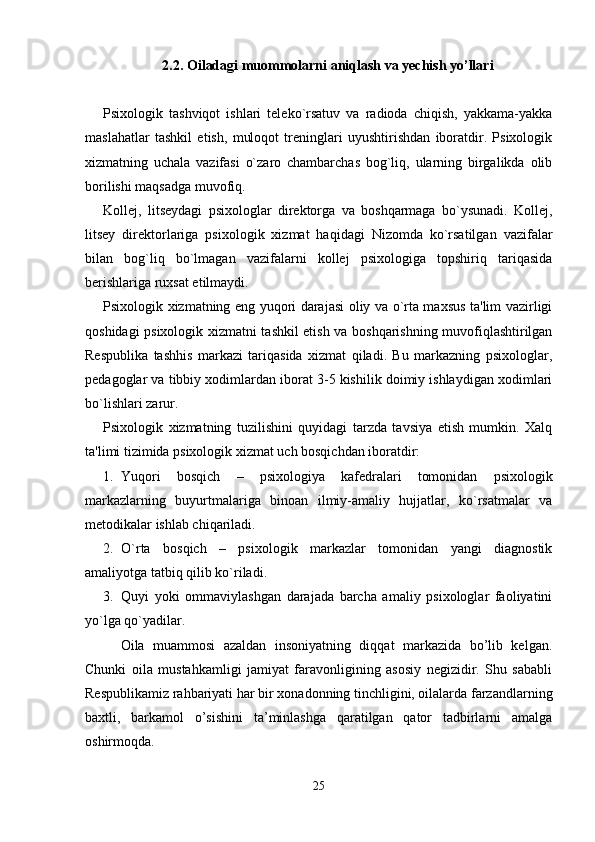 2.2. Oiladagi muommolarni aniqlash va yechish yo'llari

Psixologik tashviqot ishlari teleko`rsatuv va radioda chiqish, yakkama-yakka maslahatlar tashkil etish, muloqot treninglari uyushtirishdan iboratdir. Psixologik xizmatning uchala vazifasi o`zaro chambarchas bog`liq, ularning birgalikda olib borilishi maqsadga muvofiq.

Kollej, litseydagi psixologlar direktorga va boshqarmaga bo`ysunadi. Kollej, litsey direktorlariga psixologik xizmat haqidagi Nizomda ko`rsatilgan vazifalar bilan bog`liq bo`lmagan vazifalarni kollej psixologiga topshiriq tariqasida berishlariga ruxsat etilmaydi.

Psixologik xizmatning eng yuqori darajasi oliy va o`rta maxsus ta'lim vazirligi qoshidagi psixologik xizmatni tashkil etish va boshqarishning muvofiqlashtirilgan Respublika tashhis markazi tariqasida xizmat qiladi. Bu markazning psixologlar, pedagoglar va tibbiy xodimlardan iborat 3-5 kishilik doimiy ishlaydigan xodimlari bo`lishlari zarur.

Psixologik xizmatning tuzilishini quyidagi tarzda tavsiya etish mumkin. Xalq ta'limi tizimida psixologik xizmat uch bosqichdan iboratdir:

1. Yuqori bosqich – psixologiya kafedralari tomonidan psixologik markazlarning buyurtmalariga binoan ilmiy-amaliy hujjatlar, ko`rsatmalar va metodikalar ishlab chiqariladi.

2. O`rta bosqich – psixologik markazlar tomonidan yangi diagnostik amaliyotga tatbiq qilib ko`riladi.

3. Quyi yoki ommaviylashgan darajada barcha amaliy psixologlar faoliyatini yo`lga qo`yadilar.

Oila muammosi azaldan insoniyatning diqqat markazida bo'lib kelgan. Chunki oila mustahkamligi jamiyat faravonligining asosiy negizidir. Shu sababli Respublikamiz rahbariyati har bir xonadonning tinchligini, oilalarda farzandlarning baxtli, barkamol o'sishini ta'minlashga qaratilgan qator tadbirlarni amalga oshirmoqda.

25